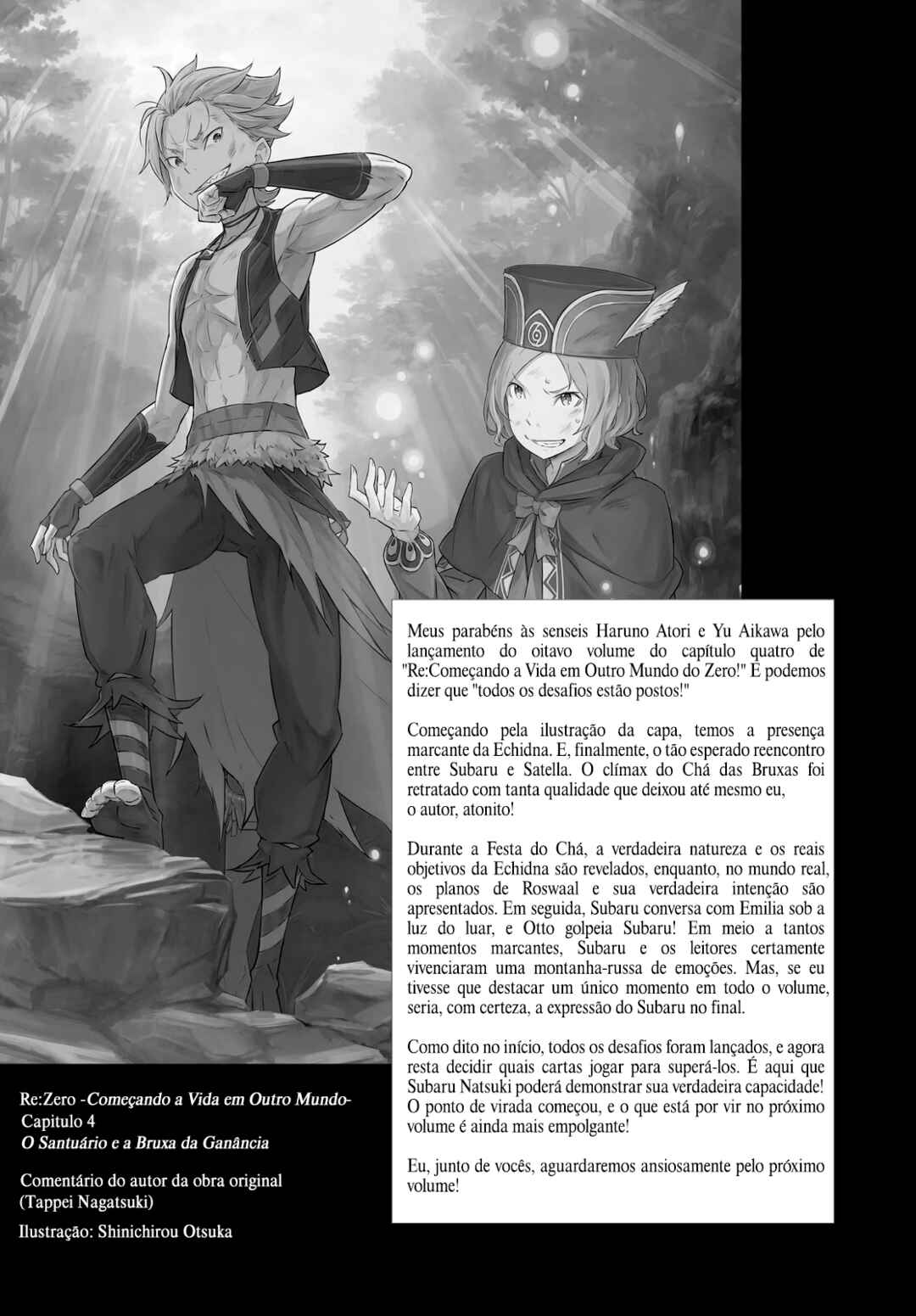 Meus parabéns às senseis Haruno Atori e Yu Aikawa pelo lançamento do oitavo volume do capítulo quatro de "Re:Começando a Vida em Outro Mundo do Zero!" E podemos dizer que "todos os desafios estão postos!"

Começando pela ilustração da capa, temos a presença marcante da Echidna. E, finalmente, o tão esperado reencontro entre Subaru e Satella. O clímax do Chá das Bruxas foi retratado com tanta qualidade que deixou até mesmo eu, o autor, atonito!

Durante a Festa do Chá, a verdadeira natureza e os reais objetivos da Echidna são revelados, enquanto, no mundo real, os planos de Roswaal e sua verdadeira intenção são apresentados. Em seguida, Subaru conversa com Emilia sob a luz do luar, e Otto golpeia Subaru! Em meio a tantos momentos marcantes, Subaru e os leitores certamente vivenciaram uma montanha-russa de emoções. Mas, se eu tivesse que destacar um único momento em todo o volume, seria, com certeza, a expressão do Subaru no final.

Como dito no início, todos os desafios foram lançados, e agora resta decidir quais cartas jogar para superá-los. É aqui que Subaru Natsuki poderá demonstrar sua verdadeira capacidade! O ponto de virada começou, e o que está por vir no próximo volume é ainda mais empolgante!

Eu, junto de vocês, aguardaremos ansiosamente pelo próximo volume!

Re:Zero -Começando a Vida em Outro Mundo-
Capitulo 4
O Santuário e a Bruxa da Ganância

Comentário do autor da obra original
(Tappei Nagatsuki)

Ilustração: Shinichirou Otsuka